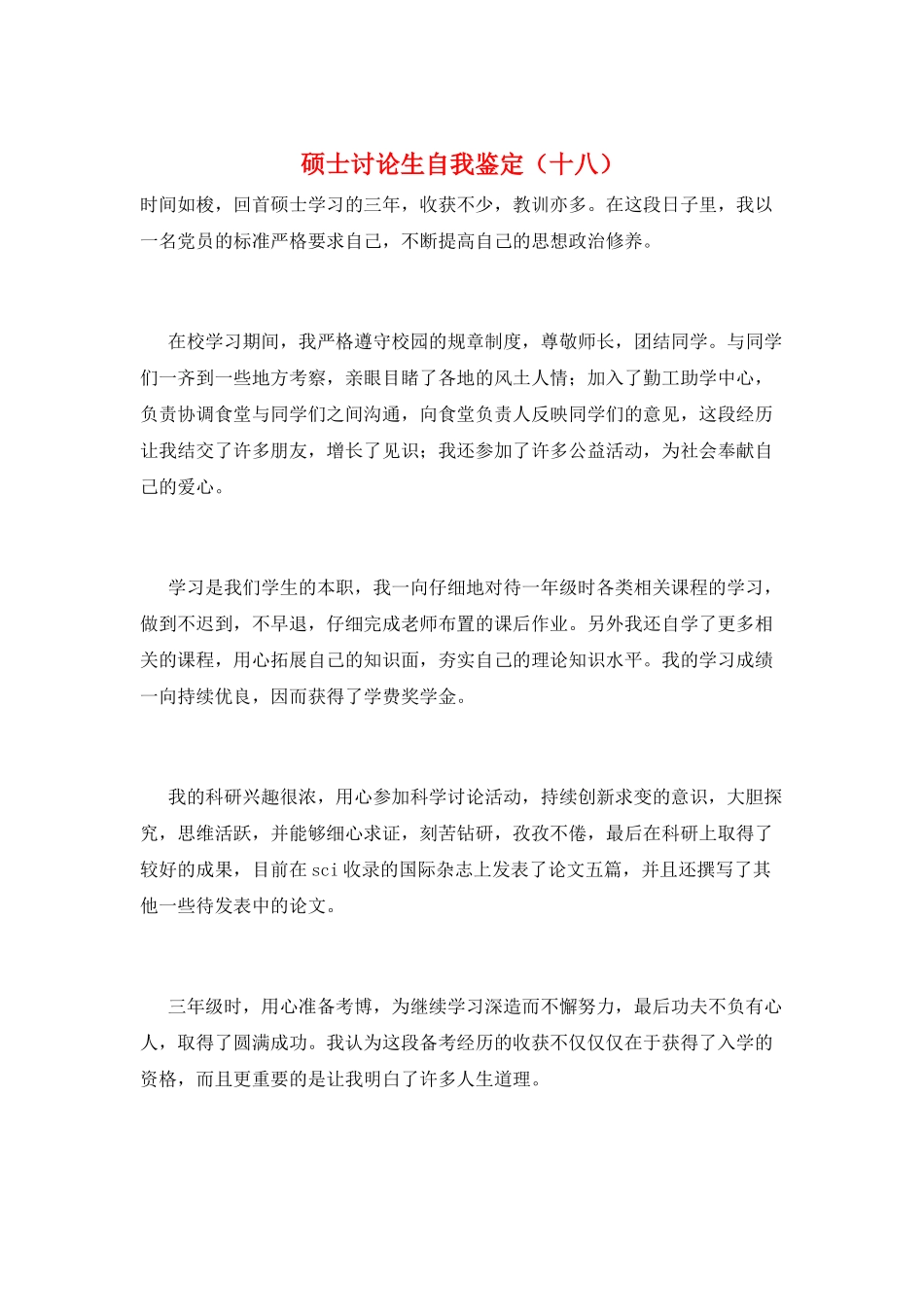 硕士讨论生自我鉴定（十八）

时间如梭，回首硕士学习的三年，收获不少，教训亦多。在这段日子里，我以一名党员的标准严格要求自己，不断提高自己的思想政治修养。

在校学习期间，我严格遵守校园的规章制度，尊敬师长，团结同学。与同学们一齐到一些地方考察，亲眼目睹了各地的风土人情；加入了勤工助学中心，负责协调食堂与同学们之间沟通，向食堂负责人反映同学们的意见，这段经历让我结交了许多朋友，增长了见识；我还参加了许多公益活动，为社会奉献自己的爱心。

学习是我们学生的本职，我一向仔细地对待一年级时各类相关课程的学习，做到不迟到，不早退，仔细完成老师布置的课后作业。另外我还自学了更多相关的课程，用心拓展自己的知识面，夯实自己的理论知识水平。我的学习成绩一向持续优良，因而获得了学费奖学金。

我的科研兴趣很浓，用心参加科学讨论活动，持续创新求变的意识，大胆探究，思维活跃，并能够细心求证，刻苦钻研，孜孜不倦，最后在科研上取得了较好的成果，目前在sci收录的国际杂志上发表了论文五篇，并且还撰写了其他一些待发表中的论文。

三年级时，用心准备考博，为继续学习深造而不懈努力，最后功夫不负有心人，取得了圆满成功。我认为这段备考经历的收获不仅仅仅在于获得了入学的资格，而且更重要的是让我明白了许多人生道理。